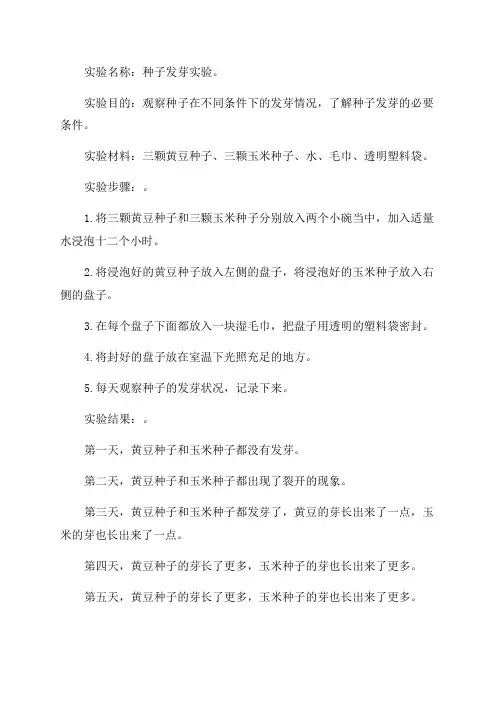 实验名称：种子发芽实验。

实验目的：观察种子在不同条件下的发芽情况，了解种子发芽的必要条件。

实验材料：三颗黄豆种子、三颗玉米种子、水、毛巾、透明塑料袋。

实验步骤：。

1.将三颗黄豆种子和三颗玉米种子分别放入两个小碗当中，加入适量水浸泡十二个小时。

2.将浸泡好的黄豆种子放入左侧的盘子，将浸泡好的玉米种子放入右侧的盘子。

3.在每个盘子下面都放入一块湿毛巾，把盘子用透明的塑料袋密封。

4.将封好的盘子放在室温下光照充足的地方。

5.每天观察种子的发芽状况，记录下来。

实验结果：。

第一天，黄豆种子和玉米种子都没有发芽。

第二天，黄豆种子和玉米种子都出现了裂开的现象。

第三天，黄豆种子和玉米种子都发芽了，黄豆的芽长出来了一点，玉米的芽也长出来了一点。

第四天，黄豆种子的芽长了更多，玉米种子的芽也长出来了更多。

第五天，黄豆种子的芽长了更多，玉米种子的芽也长出来了更多。